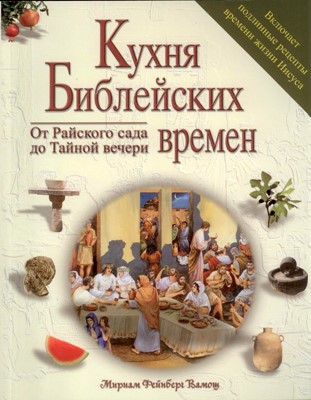 Включает подлинные рецепты времени жизни Иисуса

Кухня Библейских времен

От Райского сада до Тайной вечери

Мириам Фейнберг Вамош